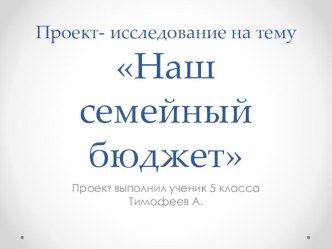 Проект- исследование на тему

«Наш семейный бюджет»

Проект выполнил ученик 5 класса
Тимофеев А.